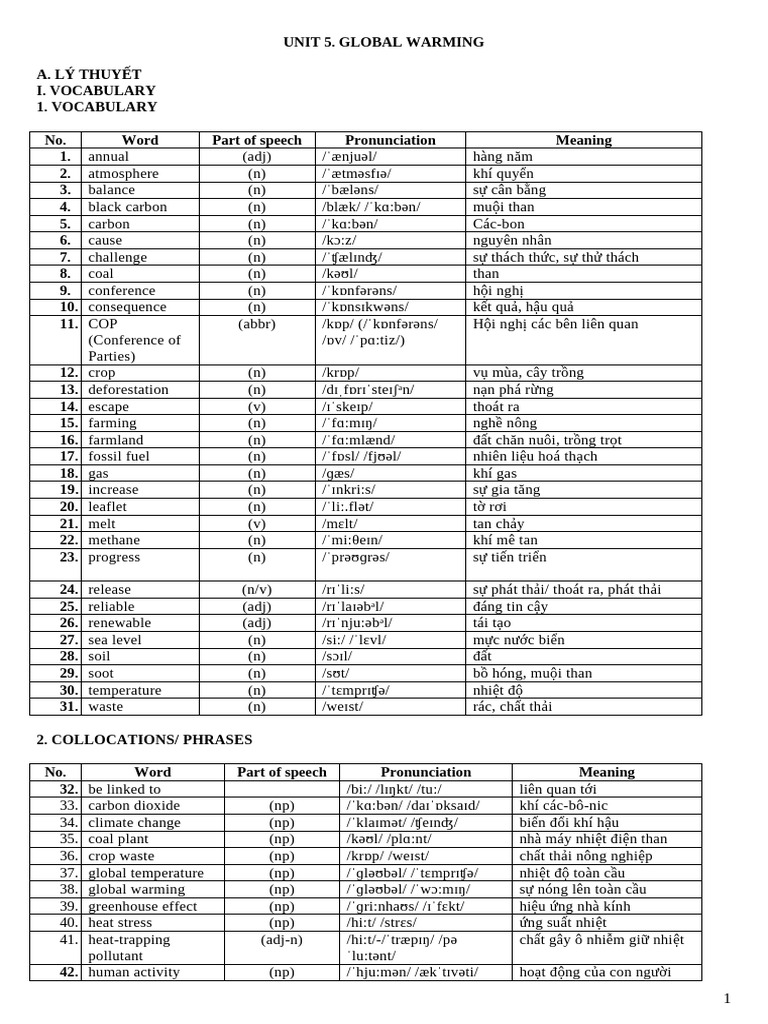 UNIT 5. GLOBAL WARMING

A. LÝ THUYẾT
I. VOCABULARY
1. VOCABULARY

| No. | Word | Part of speech | Pronunciation | Meaning |
|---|---|---|---|---|
| 1. | annual | (adj) | /ˈænjuəl/ | hàng năm |
| 2. | atmosphere | (n) | /ˈætməsfɪə/ | khí quyển |
| 3. | balance | (n) | /ˈbæləns/ | sự cân bằng |
| 4. | black carbon | (n) | /blæk/ /ˈkɑːbən/ | muội than |
| 5. | carbon | (n) | /ˈkɑːbən/ | Các-bon |
| 6. | cause | (n) | /kɔːz/ | nguyên nhân |
| 7. | challenge | (n) | /ˈʧælɪnʤ/ | sự thách thức, sự thử thách |
| 8. | coal | (n) | /kəʊl/ | than |
| 9. | conference | (n) | /ˈkɒnfərəns/ | hội nghị |
| 10. | consequence | (n) | /ˈkɒnsɪkwəns/ | kết quả, hậu quả |
| 11. | COP (Conference of Parties) | (abbr) | /kɒp/ (/ˈkɒnfərəns/ /ɒv/ /ˈpɑːtiz/) | Hội nghị các bên liên quan |
| 12. | crop | (n) | /krɒp/ | vụ mùa, cây trồng |
| 13. | deforestation | (n) | /dɪˌfɒrɪˈsteɪʃᵊn/ | nạn phá rừng |
| 14. | escape | (v) | /ɪˈskeɪp/ | thoát ra |
| 15. | farming | (n) | /ˈfɑːmɪŋ/ | nghề nông |
| 16. | farmland | (n) | /ˈfɑːmlænd/ | đất chăn nuôi, trồng trọt |
| 17. | fossil fuel | (n) | /ˈfɒsl/ /fjʊəl/ | nhiên liệu hoá thạch |
| 18. | gas | (n) | /gæs/ | khí gas |
| 19. | increase | (n) | /ˈɪnkriːs/ | sự gia tăng |
| 20. | leaflet | (n) | /ˈliː.flət/ | tờ rơi |
| 21. | melt | (v) | /mɛlt/ | tan chảy |
| 22. | methane | (n) | /ˈmiːθeɪn/ | khí mê tan |
| 23. | progress | (n) | /ˈprəʊgrəs/ | sự tiến triển |
| 24. | release | (n/v) | /rɪˈliːs/ | sự phát thải/ thoát ra, phát thải |
| 25. | reliable | (adj) | /rɪˈlaɪəbᵊl/ | đáng tin cậy |
| 26. | renewable | (adj) | /rɪˈnjuːəbᵊl/ | tái tạo |
| 27. | sea level | (n) | /siː/ /ˈlɛvl/ | mực nước biển |
| 28. | soil | (n) | /sɔɪl/ | đất |
| 29. | soot | (n) | /sʊt/ | bồ hóng, muội than |
| 30. | temperature | (n) | /ˈtɛmprɪʧə/ | nhiệt độ |
| 31. | waste | (n) | /weɪst/ | rác, chất thải |

2. COLLOCATIONS/ PHRASES

| No. | Word | Part of speech | Pronunciation | Meaning |
|---|---|---|---|---|
| 32. | be linked to | | /biː/ /lɪŋkt/ /tuː/ | liên quan tới |
| 33. | carbon dioxide | (np) | /ˈkɑːbən/ /daɪˈɒksaɪd/ | khí các-bô-nic |
| 34. | climate change | (np) | /ˈklaɪmət/ /ʧeɪnʤ/ | biến đổi khí hậu |
| 35. | coal plant | (np) | /kəʊl/ /plɑːnt/ | nhà máy nhiệt điện than |
| 36. | crop waste | (np) | /krɒp/ /weɪst/ | chất thải nông nghiệp |
| 37. | global temperature | (np) | /ˈgləʊbəl/ /ˈtɛmprɪʧə/ | nhiệt độ toàn cầu |
| 38. | global warming | (np) | /ˈgləʊbəl/ /ˈwɔːmɪŋ/ | sự nóng lên toàn cầu |
| 39. | greenhouse effect | (np) | /ˈgriːnhaʊs/ /ɪˈfɛkt/ | hiệu ứng nhà kính |
| 40. | heat stress | (np) | /hiːt/ /strɛs/ | ứng suất nhiệt |
| 41. | heat-trapping pollutant | (adj-n) | /hiːt/-/ˈtræpɪŋ/ /pəˈluːtənt/ | chất gây ô nhiễm giữ nhiệt |
| 42. | human activity | (np) | /ˈhjuːmən/ /ækˈtɪvəti/ | hoạt động của con người |

1